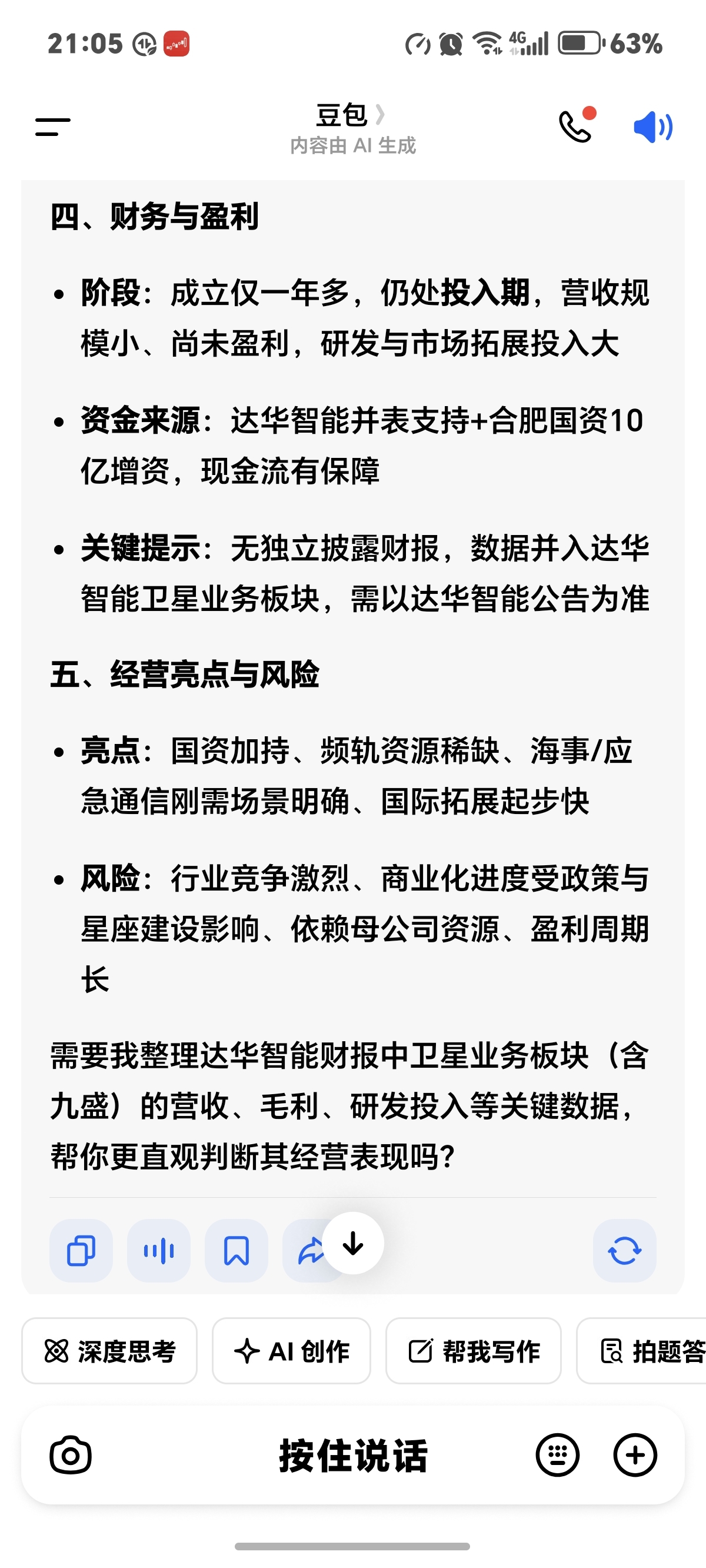 21:05 4G 63%

豆包
内容由 AI 生成

四、财务与盈利

• 阶段：成立仅一年多，仍处投入期，营收规模小、尚未盈利，研发与市场拓展投入大

• 资金来源：达华智能并表支持+合肥国资10亿增资，现金流有保障

• 关键提示：无独立披露财报，数据并入达华智能卫星业务板块，需以达华智能公告为准

五、经营亮点与风险

• 亮点：国资加持、频轨资源稀缺、海事/应急通信刚需场景明确、国际拓展起步快

• 风险：行业竞争激烈、商业化进度受政策与星座建设影响、依赖母公司资源、盈利周期长

需要我整理达华智能财报中卫星业务板块（含九盛）的营收、毛利、研发投入等关键数据，帮你更直观判断其经营表现吗？

深度思考
AI 创作
帮我写作
拍题答

按住说话